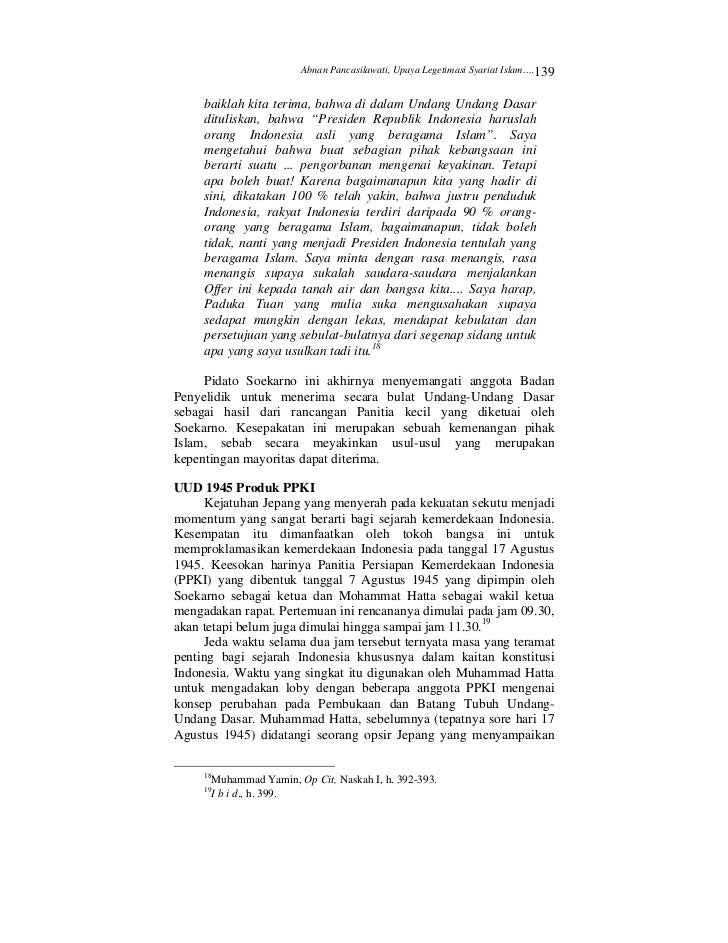 Abnan Pancasilawati, Upaya Legetimasi Syariat Islam.... 139

baiklah kita terima, bahwa di dalam Undang Undang Dasar dituliskan, bahwa "Presiden Republik Indonesia haruslah orang Indonesia asli yang beragama Islam". Saya mengetahui bahwa buat sebagian pihak kebangsaan ini berarti suatu ... pengorbanan mengenai keyakinan. Tetapi apa boleh buat! Karena bagaimanapun kita yang hadir di sini, dikatakan 100 % telah yakin, bahwa justru penduduk Indonesia, rakyat Indonesia terdiri daripada 90 % orang-orang yang beragama Islam, bagaimanapun, tidak boleh tidak, nanti yang menjadi Presiden Indonesia tentulah yang beragama Islam. Saya minta dengan rasa menangis, rasa menangis supaya sukalah saudara-saudara menjalankan Offer ini kepada tanah air dan bangsa kita.... Saya harap, Paduka Tuan yang mulia suka mengusahakan supaya sedapat mungkin dengan lekas, mendapat kebulatan dan persetujuan yang sebulat-bulatnya dari segenap sidang untuk apa yang saya usulkan tadi itu.$^{18}$

Pidato Soekarno ini akhirnya menyemangati anggota Badan Penyelidik untuk menerima secara bulat Undang-Undang Dasar sebagai hasil dari rancangan Panitia kecil yang diketuai oleh Soekarno. Kesepakatan ini merupakan sebuah kemenangan pihak Islam, sebab secara meyakinkan usul-usul yang merupakan kepentingan mayoritas dapat diterima.

UUD 1945 Produk PPKI

Kejatuhan Jepang yang menyerah pada kekuatan sekutu menjadi momentum yang sangat berarti bagi sejarah kemerdekaan Indonesia. Kesempatan itu dimanfaatkan oleh tokoh bangsa ini untuk memproklamasikan kemerdekaan Indonesia pada tanggal 17 Agustus 1945. Keesokan harinya Panitia Persiapan Kemerdekaan Indonesia (PPKI) yang dibentuk tanggal 7 Agustus 1945 yang dipimpin oleh Soekarno sebagai ketua dan Mohammat Hatta sebagai wakil ketua mengadakan rapat. Pertemuan ini rencananya dimulai pada jam 09.30, akan tetapi belum juga dimulai hingga sampai jam 11.30.$^{19}$

Jeda waktu selama dua jam tersebut ternyata masa yang teramat penting bagi sejarah Indonesia khususnya dalam kaitan konstitusi Indonesia. Waktu yang singkat itu digunakan oleh Muhammad Hatta untuk mengadakan loby dengan beberapa anggota PPKI mengenai konsep perubahan pada Pembukaan dan Batang Tubuh Undang-Undang Dasar. Muhammad Hatta, sebelumnya (tepatnya sore hari 17 Agustus 1945) didatangi seorang opsir Jepang yang menyampaikan

$^{18}$Muhammad Yamin, Op Cit, Naskah I, h. 392-393.
$^{19}$I b i d., h. 399.